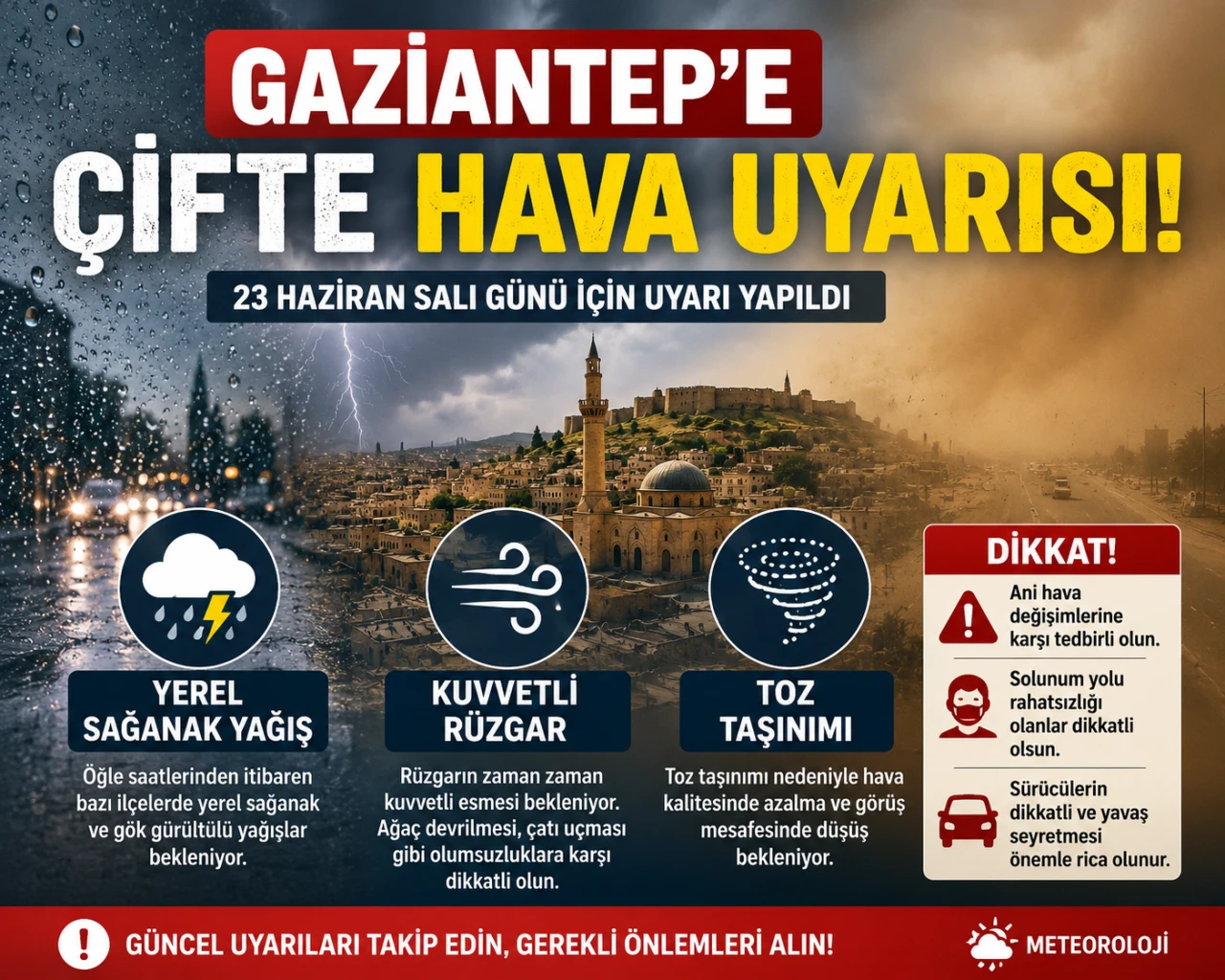 GAZİANTEP'E

ÇİFTE HAVA UYARISI!

23 HAZİRAN SALI GÜNÜ İÇİN UYARI YAPILDI

YEREL SAĞANAK YAĞIŞ

Öğle saatlerinden itibaren bazı ilçelerde yerel sağanak ve gök gürültülü yağışlar bekleniyor.

KUVVETLİ RÜZGAR

Rüzgarın zaman zaman kuvvetli esmesi bekleniyor. Ağaç devrilmesi, çatı uçması gibi olumsuzluklara karşı dikkatli olun.

TOZ TAŞINIMI

Toz taşınımı nedeniyle hava kalitesinde azalma ve görüş mesafesinde düşüş bekleniyor.

DİKKAT!

Ani hava değişimlerine karşı tedbirli olun.

Solunum yolu rahatsızlığı olanlar dikkatli olsun.

Sürücülerin dikkatli ve yavaş seyretmesi önemle rica olunur.

GÜNCEL UYARILARI TAKİP EDİN, GEREKLİ ÖNLEMLERİ ALIN!

METEOROLOJİ